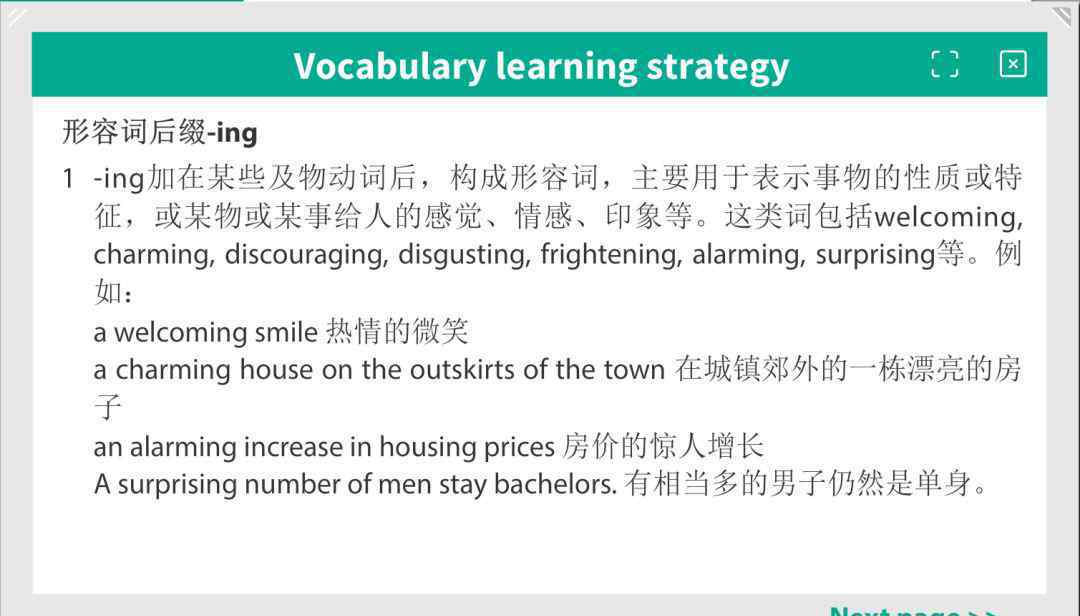 Vocabulary learning strategy

形容词后缀-ing

1 -ing加在某些及物动词后，构成形容词，主要用于表示事物的性质或特征，或某物或某事给人的感觉、情感、印象等。这类词包括welcoming, charming, discouraging, disgusting, frightening, alarming, surprising等。例如：
a welcoming smile 热情的微笑
a charming house on the outskirts of the town 在城镇郊外的一栋漂亮的房子
an alarming increase in housing prices 房价的惊人增长
A surprising number of men stay bachelors. 有相当多的男子仍然是单身。

Next page >>